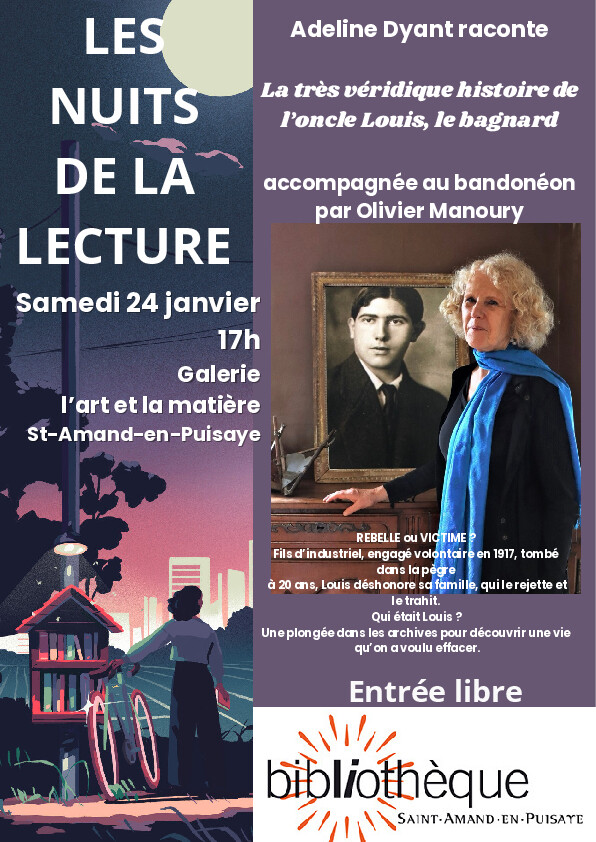 LES NUITS DE LA LECTURE

Samedi 24 janvier
17h
Galerie
l'art et la matière
St-Amand-en-Puisaye

Adeline Dyant raconte

La très véridique histoire de l'oncle Louis, le bagnard

accompagnée au bandonéon par Olivier Manoury

REBELLE ou VICTIME ?
Fils d'industriel, engagé volontaire en 1917, tombé dans la pègre
à 20 ans, Louis déshonore sa famille, qui le rejette et le trahit.
Qui était Louis ?
Une plongée dans les archives pour découvrir une vie qu'on a voulu effacer.

Entrée libre

bibliothèque
SAINT-AMAND-EN-PUISAYE